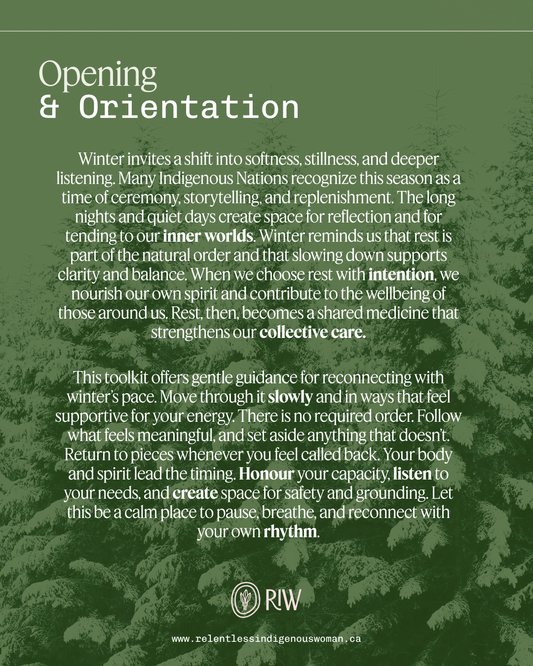 Opening
& Orientation

Winter invites a shift into softness, stillness, and deeper listening. Many Indigenous Nations recognize this season as a time of ceremony, storytelling, and replenishment. The long nights and quiet days create space for reflection and for tending to our inner worlds. Winter reminds us that rest is part of the natural order and that slowing down supports clarity and balance. When we choose rest with intention, we nourish our own spirit and contribute to the wellbeing of those around us. Rest, then, becomes a shared medicine that strengthens our collective care.

This toolkit offers gentle guidance for reconnecting with winter's pace. Move through it slowly and in ways that feel supportive for your energy. There is no required order. Follow what feels meaningful, and set aside anything that doesn't. Return to pieces whenever you feel called back. Your body and spirit lead the timing. Honour your capacity, listen to your needs, and create space for safety and grounding. Let this be a calm place to pause, breathe, and reconnect with your own rhythm.

RIW

www.relentlessindigenouswoman.ca